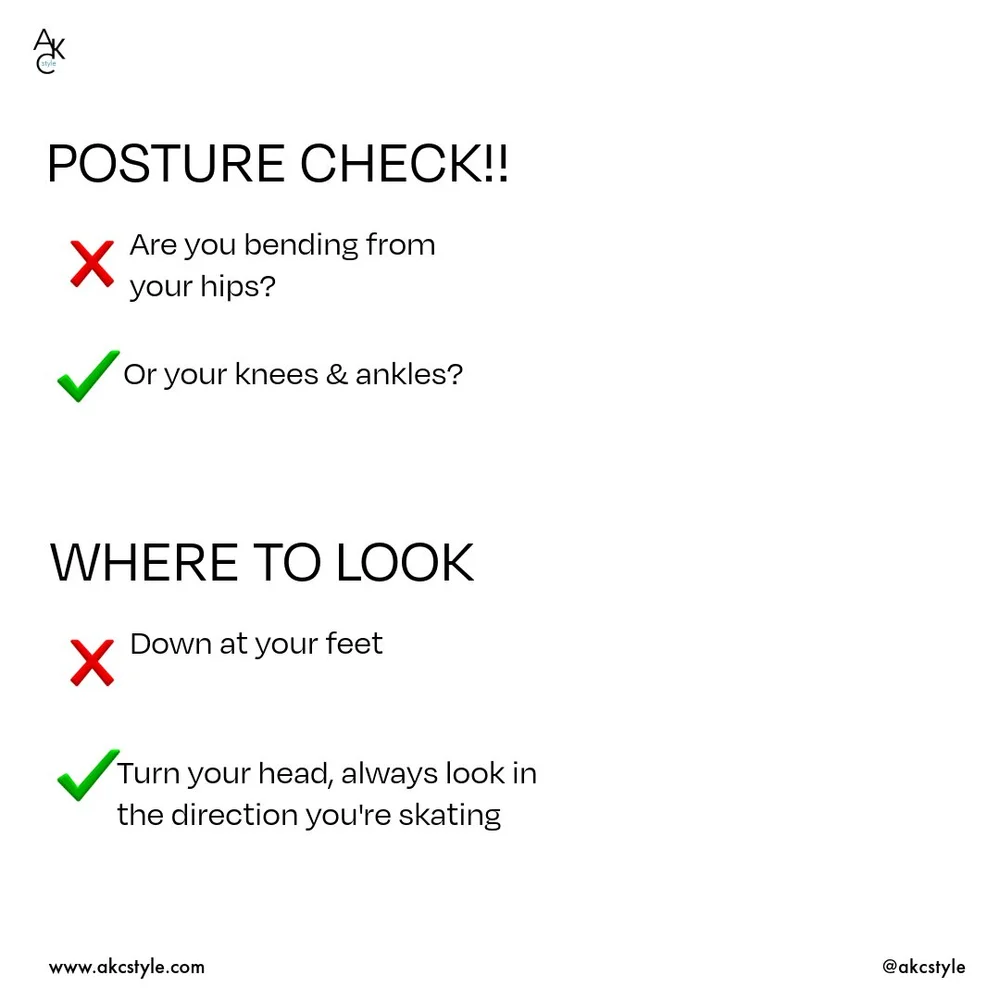 AKC style

POSTURE CHECK!!

Are you bending from your hips?

Or your knees & ankles?

WHERE TO LOOK

Down at your feet

Turn your head, always look in the direction you're skating

www.akcstyle.com

@akcstyle